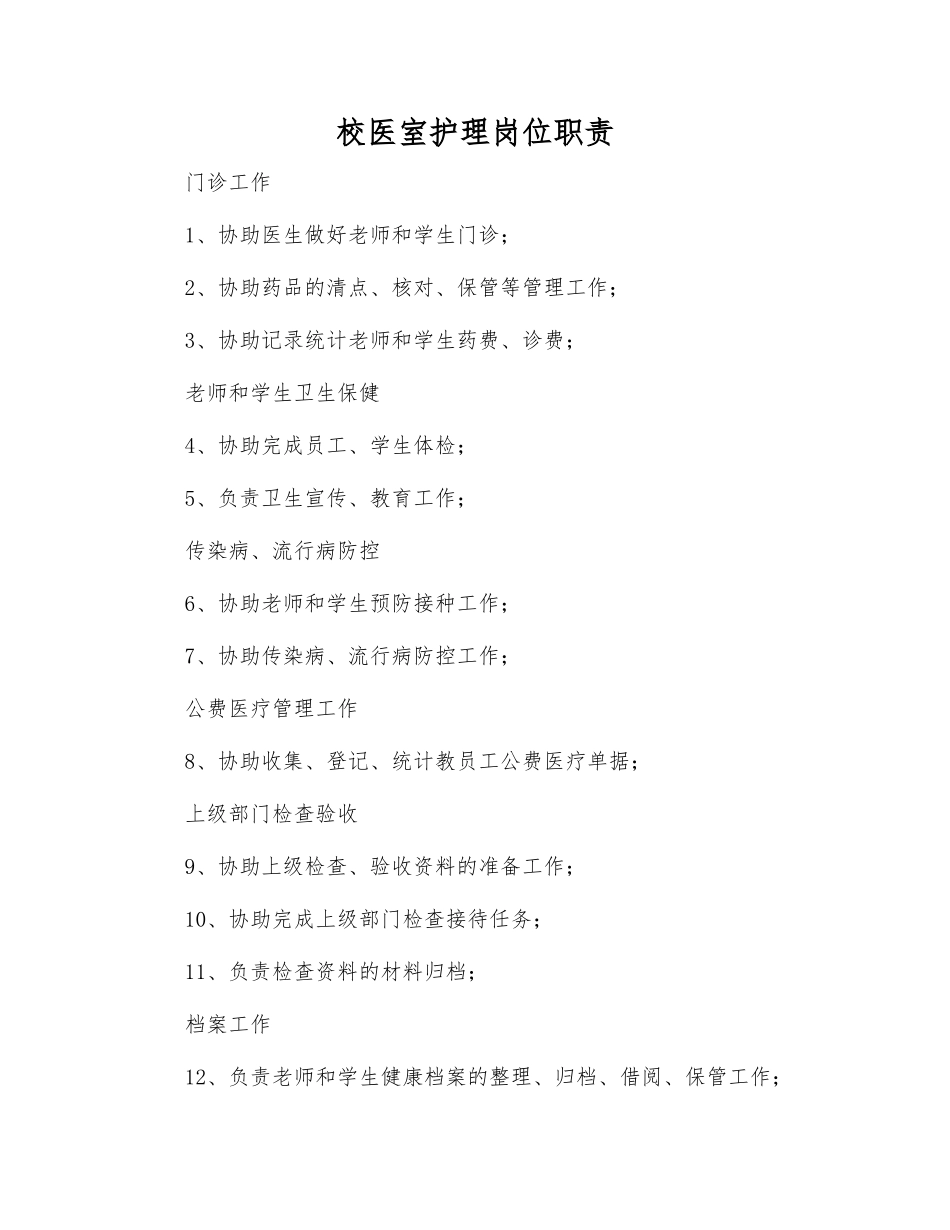 校医室护理岗位职责

门诊工作

1、协助医生做好老师和学生门诊；

2、协助药品的清点、核对、保管等管理工作；

3、协助记录统计老师和学生药费、诊费；

老师和学生卫生保健

4、协助完成员工、学生体检；

5、负责卫生宣传、教育工作；

传染病、流行病防控

6、协助老师和学生预防接种工作；

7、协助传染病、流行病防控工作；

公费医疗管理工作

8、协助收集、登记、统计教员工公费医疗单据；

上级部门检查验收

9、协助上级检查、验收资料的准备工作；

10、协助完成上级部门检查接待任务；

11、负责检查资料的材料归档；

档案工作

12、负责老师和学生健康档案的整理、归档、借阅、保管工作；